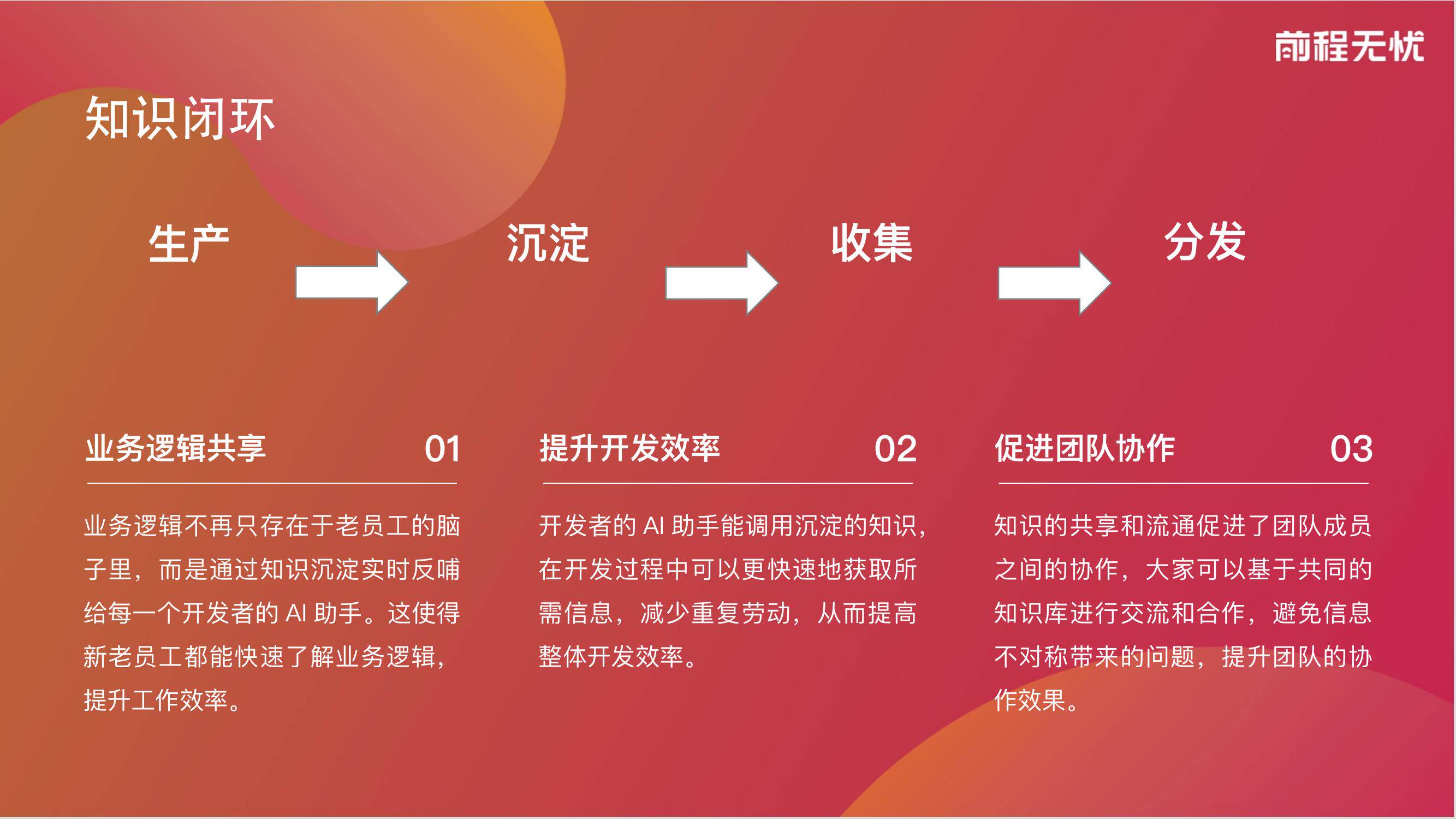 前程无忧

知识闭环

生产

沉淀

收集

分发

业务逻辑共享 01

业务逻辑不再只存在于老员工的脑子里，而是通过知识沉淀实时反哺给每一个开发者的AI助手。这使得新老员工都能快速了解业务逻辑，提升工作效率。

提升开发效率 02

开发者的AI助手能调用沉淀的知识，在开发过程中可以更快速地获取所需信息，减少重复劳动，从而提高整体开发效率。

促进团队协作 03

知识的共享和流通促进了团队成员之间的协作，大家可以基于共同的知识库进行交流和合作，避免信息不对称带来的问题，提升团队的协作效果。